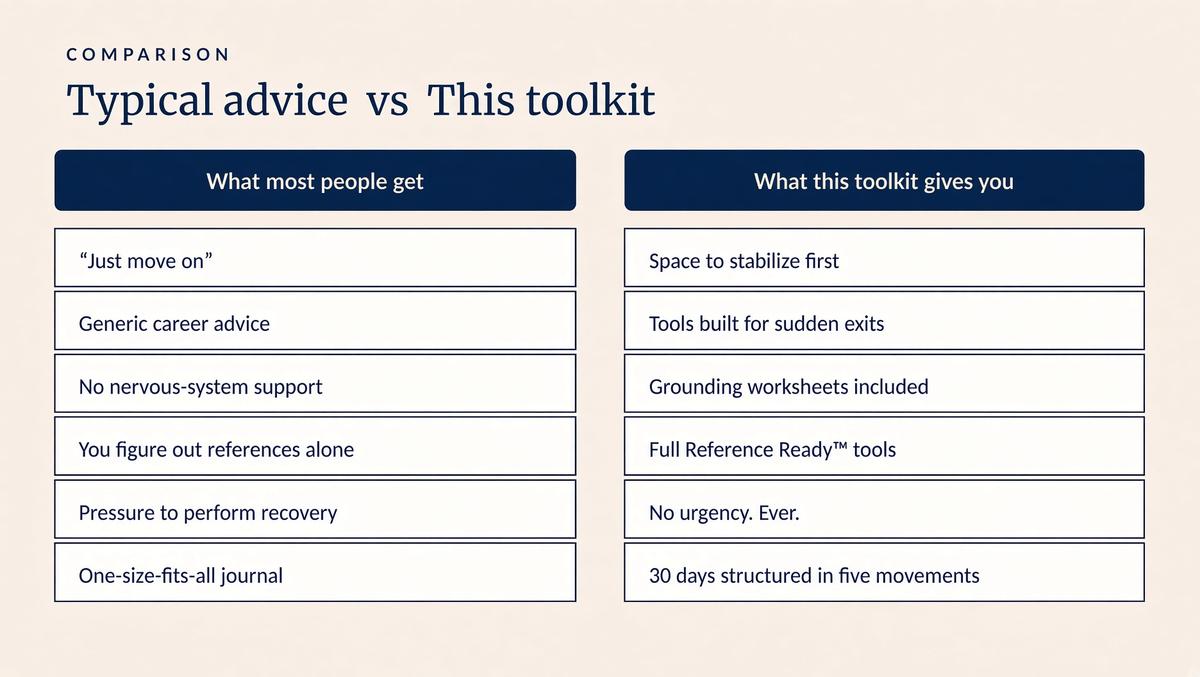 COMPARISON

Typical advice vs This toolkit

| What most people get | What this toolkit gives you |
|---|---|
| “Just move on” | Space to stabilize first |
| Generic career advice | Tools built for sudden exits |
| No nervous-system support | Grounding worksheets included |
| You figure out references alone | Full Reference Ready™ tools |
| Pressure to perform recovery | No urgency. Ever. |
| One-size-fits-all journal | 30 days structured in five movements |